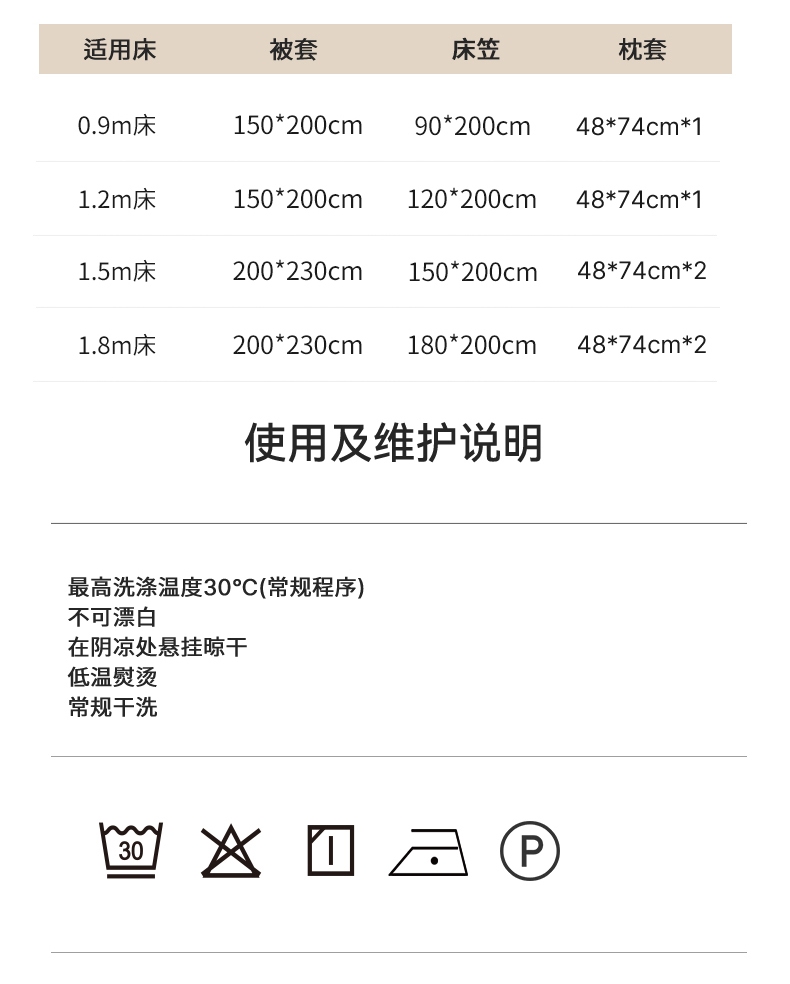 | 适用床 | 被套 | 床笠 | 枕套 |
|---|---|---|---|
| 0.9m床 | 150*200cm | 90*200cm | 48*74cm*1 |
| 1.2m床 | 150*200cm | 120*200cm | 48*74cm*1 |
| 1.5m床 | 200*230cm | 150*200cm | 48*74cm*2 |
| 1.8m床 | 200*230cm | 180*200cm | 48*74cm*2 |

使用及维护说明

最高洗涤温度30°C(常规程序)
不可漂白
在阴凉处悬挂晾干
低温熨烫
常规干洗

30

P